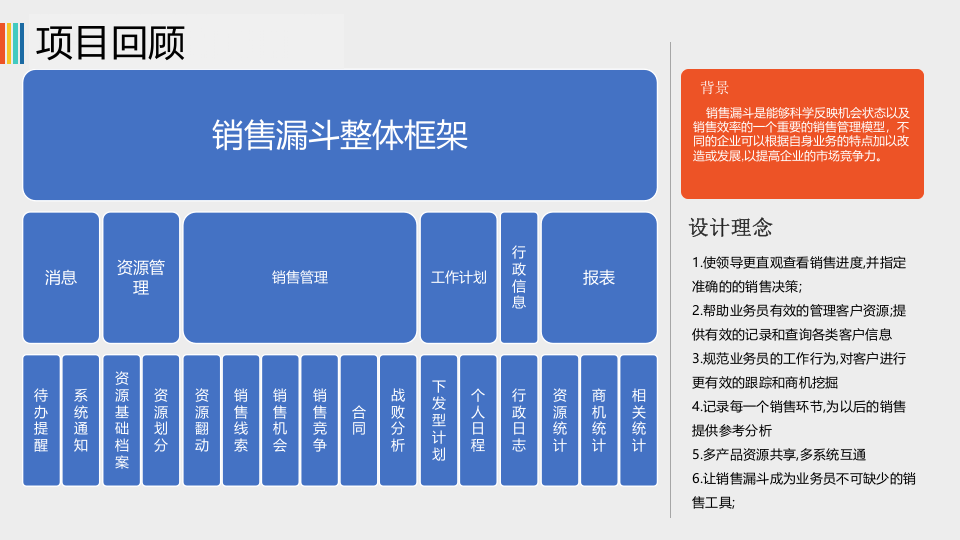 项目回顾

销售漏斗整体框架

消息

资源管理

销售管理

工作计划

行政信息

报表

待办提醒

系统通知

资源基础档案

资源划分

资源翻动

销售线索

销售机会

销售竞争

合同

战败分析

下发型计划

个人日程

行政日志

资源统计

商机统计

相关统计

背景

销售漏斗是能够科学反映机会状态以及销售效率的一个重要的销售管理模型，不同的企业可以根据自身业务的特点加以改造或发展,以提高企业的市场竞争力。

设计理念

1.使领导更直观查看销售进度,并指定准确的的销售决策;

2.帮助业务员有效的管理客户资源;提供有效的记录和查询各类客户信息

3.规范业务员的工作行为,对客户进行更有效的跟踪和商机挖掘

4.记录每一个销售环节,为以后的销售提供参考分析

5.多产品资源共享,多系统互通

6.让销售漏斗成为业务员不可缺少的销售工具;